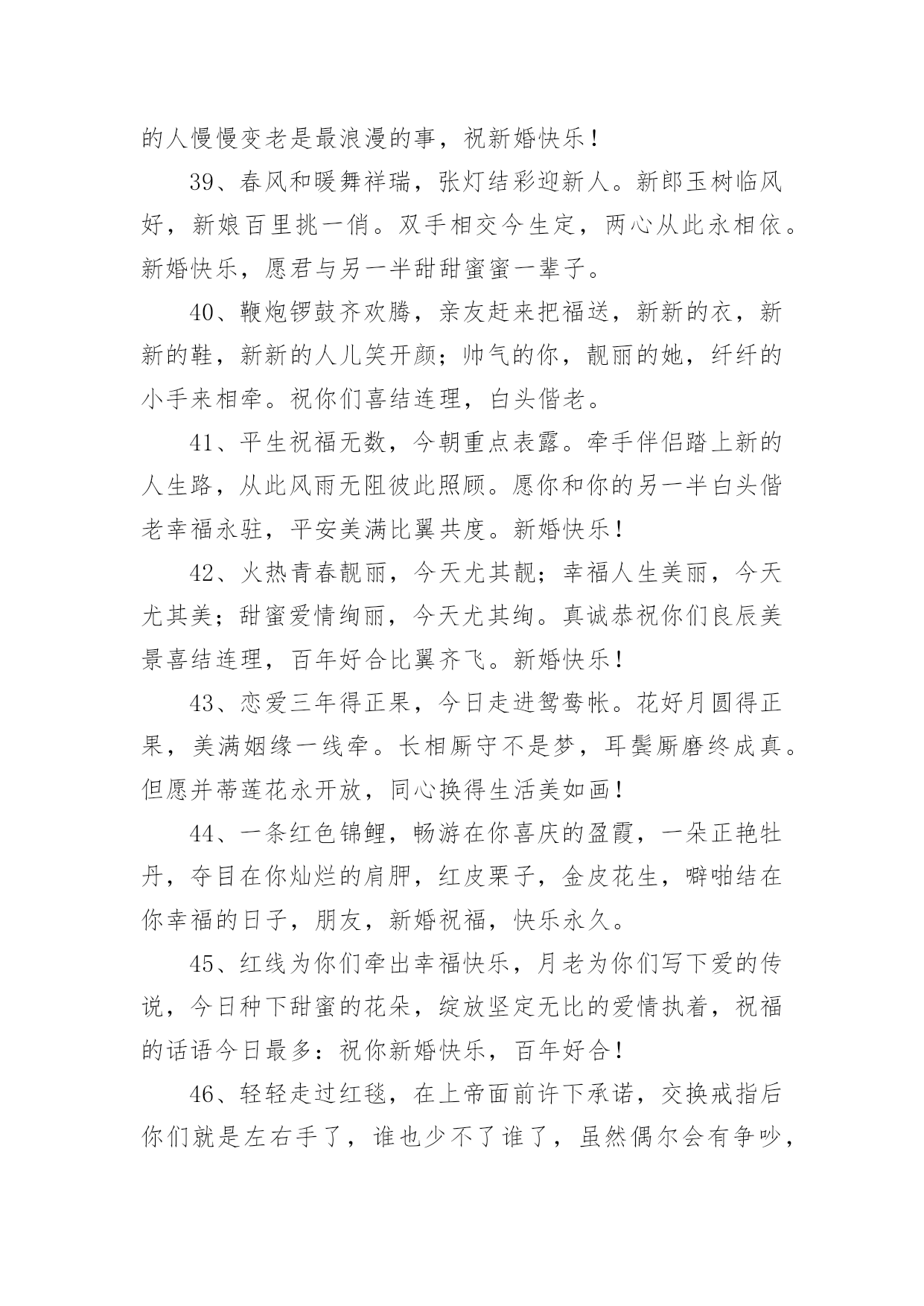 的人慢慢变老是最浪漫的事，祝新婚快乐！

39、春风和暖舞祥瑞，张灯结彩迎新人。新郎玉树临风好，新娘百里挑一俏。双手相交今生定，两心从此永相依。新婚快乐，愿君与另一半甜甜蜜蜜一辈子。

40、鞭炮锣鼓齐欢腾，亲友赶来把福送，新新的衣，新新的鞋，新新的人儿笑开颜；帅气的你，靓丽的她，纤纤的小手来相牵。祝你们喜结连理，白头偕老。

41、平生祝福无数，今朝重点表露。牵手伴侣踏上新的人生路，从此风雨无阻彼此照顾。愿你和你的另一半白头偕老幸福永驻，平安美满比翼共度。新婚快乐！

42、火热青春靓丽，今天尤其靓；幸福人生美丽，今天尤其美；甜蜜爱情绚丽，今天尤其绚。真诚恭祝你们良辰美景喜结连理，百年好合比翼齐飞。新婚快乐！

43、恋爱三年得正果，今日走进鸳鸯帐。花好月圆得正果，美满姻缘一线牵。长相厮守不是梦，耳鬓厮磨终成真。但愿并蒂莲花永开放，同心换得生活美如画！

44、一条红色锦鲤，畅游在你喜庆的盈霞，一朵正艳牡丹，夺目在你灿烂的肩胛，红皮栗子，金皮花生，噼啪结在你幸福的日子，朋友，新婚祝福，快乐永久。

45、红线为你们牵出幸福快乐，月老为你们写下爱的传说，今日种下甜蜜的花朵，绽放坚定无比的爱情执着，祝福的话语今日最多：祝你新婚快乐，百年好合！

46、轻轻走过红毯，在上帝面前许下承诺，交换戒指后你们就是左右手了，谁也少不了谁了，虽然偶尔会有争吵，